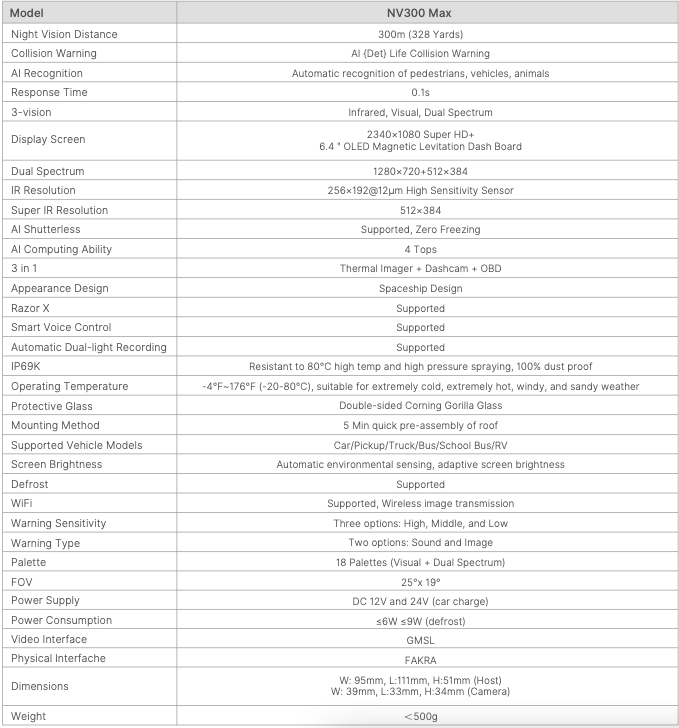 | Model | NV300 Max |
|---|---|
| Night Vision Distance | 300m (328 Yards) |
| Collision Warning | AI {Det} Life Collision Warning |
| AI Recognition | Automatic recognition of pedestrians, vehicles, animals |
| Response Time | 0.1s |
| 3-vision | Infrared, Visual, Dual Spectrum |
| Display Screen | 2340×1080 Super HD+ 6.4 " OLED Magnetic Levitation Dash Board |
| Dual Spectrum | 1280×720+512×384 |
| IR Resolution | 256×192@12μm High Sensitivity Sensor |
| Super IR Resolution | 512×384 |
| AI Shutterless | Supported, Zero Freezing |
| AI Computing Ability | 4 Tops |
| 3 in 1 | Thermal Imager + Dashcam + OBD |
| Appearance Design | Spaceship Design |
| Razor X | Supported |
| Smart Voice Control | Supported |
| Automatic Dual-light Recording | Supported |
| IP69K | Resistant to 80°C high temp and high pressure spraying, 100% dust proof |
| Operating Temperature | -4°F~176°F (-20-80°C), suitable for extremely cold, extremely hot, windy, and sandy weather |
| Protective Glass | Double-sided Corning Gorilla Glass |
| Mounting Method | 5 Min quick pre-assembly of roof |
| Supported Vehicle Models | Car/Pickup/Truck/Bus/School Bus/RV |
| Screen Brightness | Automatic environmental sensing, adaptive screen brightness |
| Defrost | Supported |
| WiFi | Supported, Wireless image transmission |
| Warning Sensitivity | Three options: High, Middle, and Low |
| Warning Type | Two options: Sound and Image |
| Palette | 18 Palettes (Visual + Dual Spectrum) |
| FOV | 25°x 19° |
| Power Supply | DC 12V and 24V (car charge) |
| Power Consumption | ≤6W ≤9W (defrost) |
| Video Interface | GMSL |
| Physical Interfache | FAKRA |
| Dimensions | W: 95mm, L:111mm, H:51mm (Host) W: 39mm, L:33mm, H:34mm (Camera) |
| Weight | <500g |